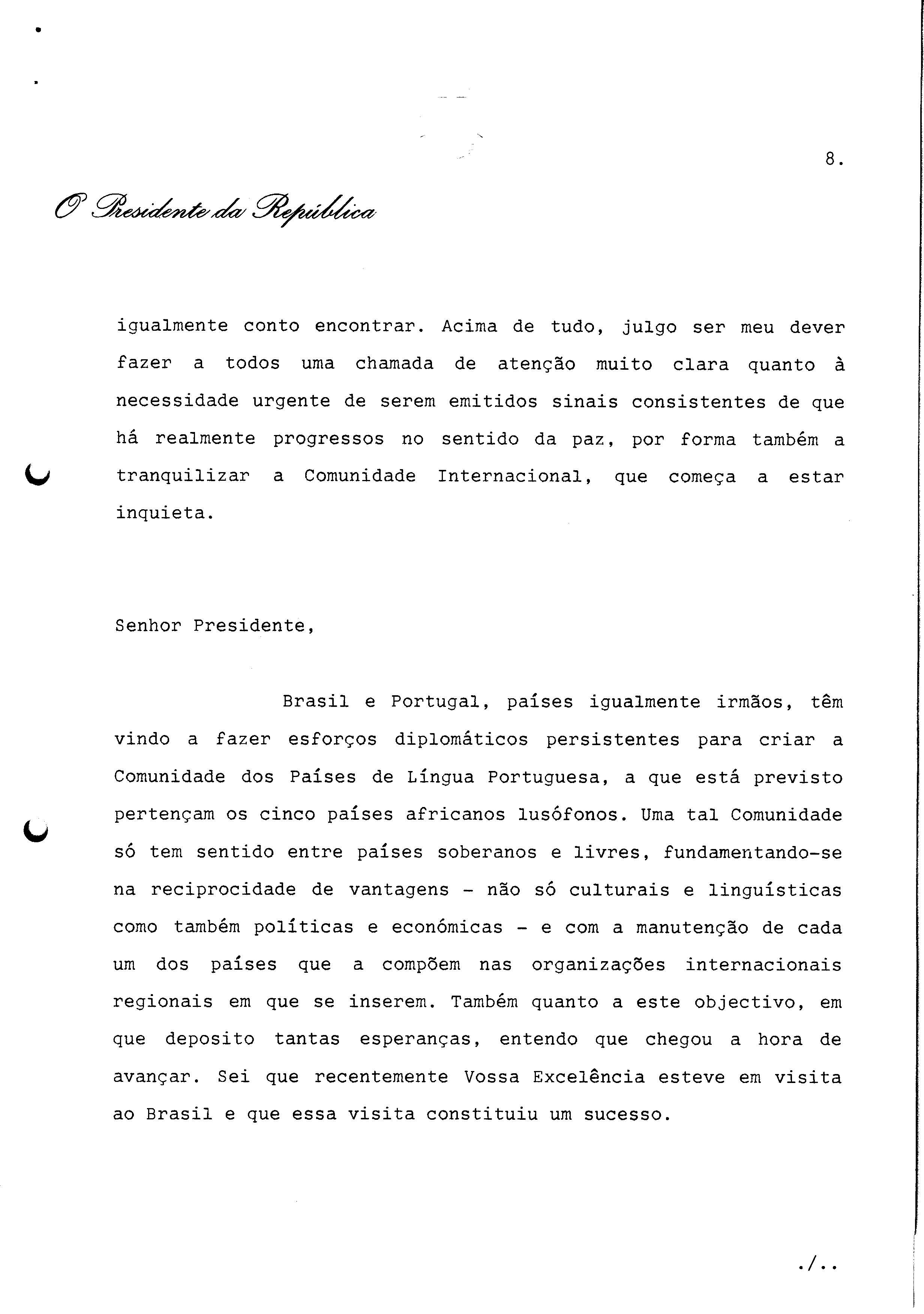 8.

O Presidente da República

igualmente conto encontrar. Acima de tudo, julgo ser meu dever fazer a todos uma chamada de atenção muito clara quanto à necessidade urgente de serem emitidos sinais consistentes de que há realmente progressos no sentido da paz, por forma também a tranquilizar a Comunidade Internacional, que começa a estar inquieta.

Senhor Presidente,

Brasil e Portugal, países igualmente irmãos, têm vindo a fazer esforços diplomáticos persistentes para criar a Comunidade dos Países de Língua Portuguesa, a que está previsto pertençam os cinco países africanos lusófonos. Uma tal Comunidade só tem sentido entre países soberanos e livres, fundamentando-se na reciprocidade de vantagens - não só culturais e linguísticas como também políticas e económicas - e com a manutenção de cada um dos países que a compõem nas organizações internacionais regionais em que se inserem. Também quanto a este objectivo, em que deposito tantas esperanças, entendo que chegou a hora de avançar. Sei que recentemente Vossa Excelência esteve em visita ao Brasil e que essa visita constituiu um sucesso.

./..